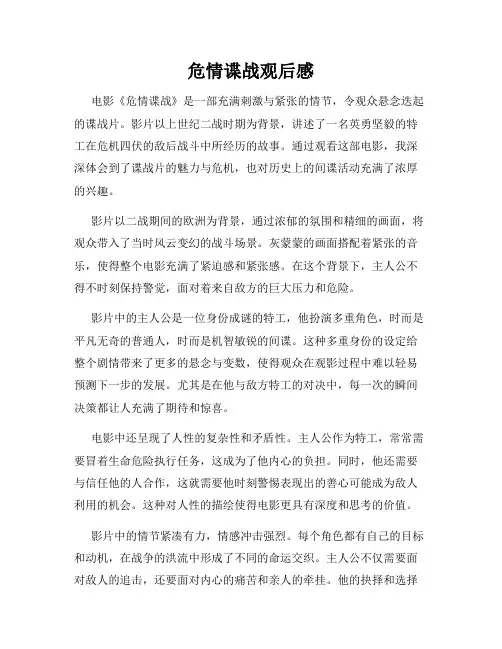 危情谍战观后感

电影《危情谍战》是一部充满刺激与紧张的情节，令观众悬念迭起的谍战片。影片以上世纪二战时期为背景，讲述了一名英勇坚毅的特工在危机四伏的敌后战斗中所经历的故事。通过观看这部电影，我深深体会到了谍战片的魅力与危机，也对历史上的间谍活动充满了浓厚的兴趣。

影片以二战期间的欧洲为背景，通过浓郁的氛围和精细的画面，将观众带入了当时风云变幻的战斗场景。灰蒙蒙的画面搭配着紧张的音乐，使得整个电影充满了紧迫感和紧张感。在这个背景下，主人公不得不时刻保持警觉，面对着来自敌方的巨大压力和危险。

影片中的主人公是一位身份成谜的特工，他扮演多重角色，时而是平凡无奇的普通人，时而是机智敏锐的间谍。这种多重身份的设定给整个剧情带来了更多的悬念与变数，使得观众在观影过程中难以轻易预测下一步的发展。尤其是在他与敌方特工的对决中，每一次的瞬间决策都让人充满了期待和惊喜。

电影中还呈现了人性的复杂性和矛盾性。主人公作为特工，常常需要冒着生命危险执行任务，这成为了他内心的负担。同时，他还需要与信任他的人合作，这就需要他时刻警惕表现出的善心可能成为敌人利用的机会。这种对人性的描绘使得电影更具有深度和思考的价值。

影片中的情节紧凑有力，情感冲击强烈。每个角色都有自己的目标和动机，在战争的洪流中形成了不同的命运交织。主人公不仅需要面对敌人的追击，还要面对内心的痛苦和亲人的牵挂。他的抉择和选择